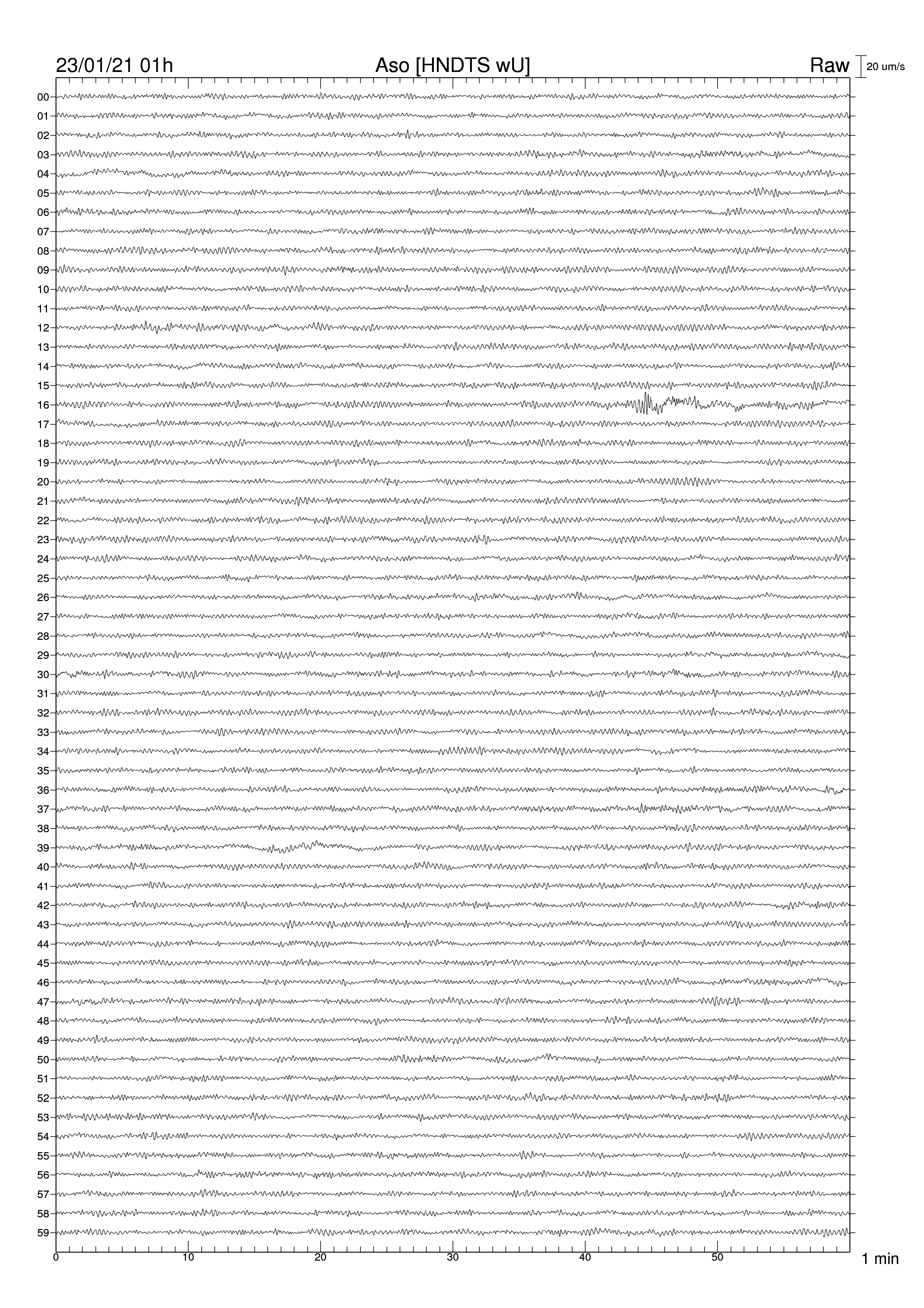 23/01/21 01h
Aso [HNDTS wU]
Raw
20 um/s

00
01
02
03
04
05
06
07
08
09
10
11
12
13
14
15
16
17
18
19
20
21
22
23
24
25
26
27
28
29
30
31
32
33
34
35
36
37
38
39
40
41
42
43
44
45
46
47
48
49
50
51
52
53
54
55
56
57
58
59

0
10
20
30
40
50
1 min